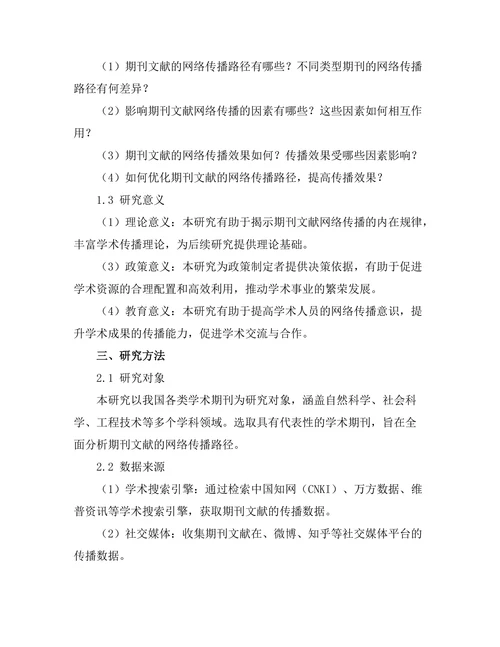 （1）期刊文献的网络传播路径有哪些？不同类型期刊的网络传播路径有何差异？

（2）影响期刊文献网络传播的因素有哪些？这些因素如何相互作用？

（3）期刊文献的网络传播效果如何？传播效果受哪些因素影响？

（4）如何优化期刊文献的网络传播路径，提高传播效果？

1.3 研究意义

（1）理论意义：本研究有助于揭示期刊文献网络传播的内在规律，丰富学术传播理论，为后续研究提供理论基础。

（3）政策意义：本研究为政策制定者提供决策依据，有助于促进学术资源的合理配置和高效利用，推动学术事业的繁荣发展。

（4）教育意义：本研究有助于提高学术人员的网络传播意识，提升学术成果的传播能力，促进学术交流与合作。

三、研究方法

2.1 研究对象

本研究以我国各类学术期刊为研究对象，涵盖自然科学、社会科学、工程技术等多个学科领域。选取具有代表性的学术期刊，旨在全面分析期刊文献的网络传播路径。

2.2 数据来源

（1）学术搜索引擎：通过检索中国知网（CNKI）、万方数据、维普资讯等学术搜索引擎，获取期刊文献的传播数据。

（2）社交媒体：收集期刊文献在、微博、知乎等社交媒体平台的传播数据。